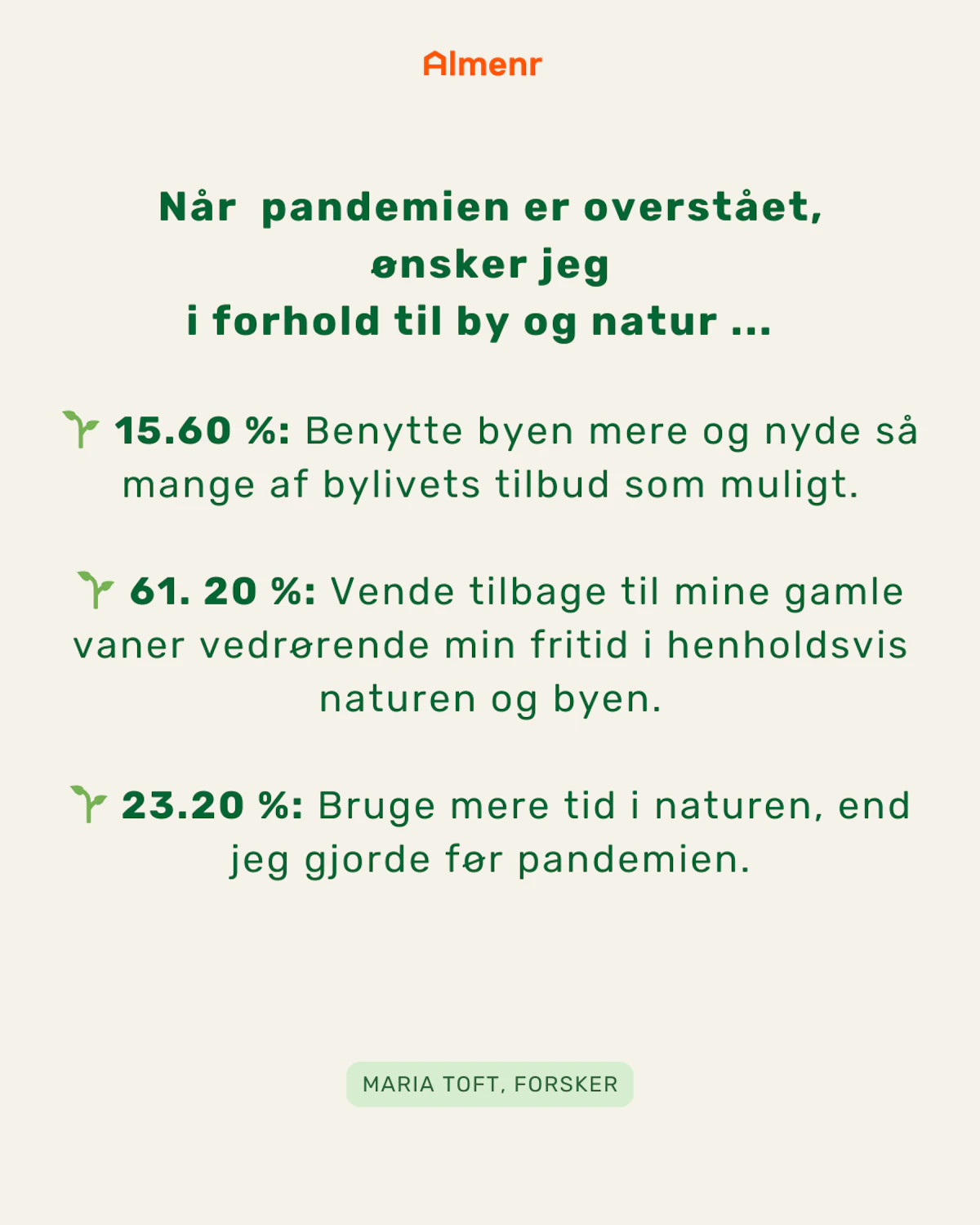 Almenr

Når pandemien er overstået,
ønsker jeg
i forhold til by og natur ...

15.60 %: Benytte byen mere og nyde så mange af bylivets tilbud som muligt.

61. 20 %: Vende tilbage til mine gamle vaner vedrørende min fritid i henholdsvis naturen og byen.

23.20 %: Bruge mere tid i naturen, end jeg gjorde før pandemien.

MARIA TOFT, FORSKER